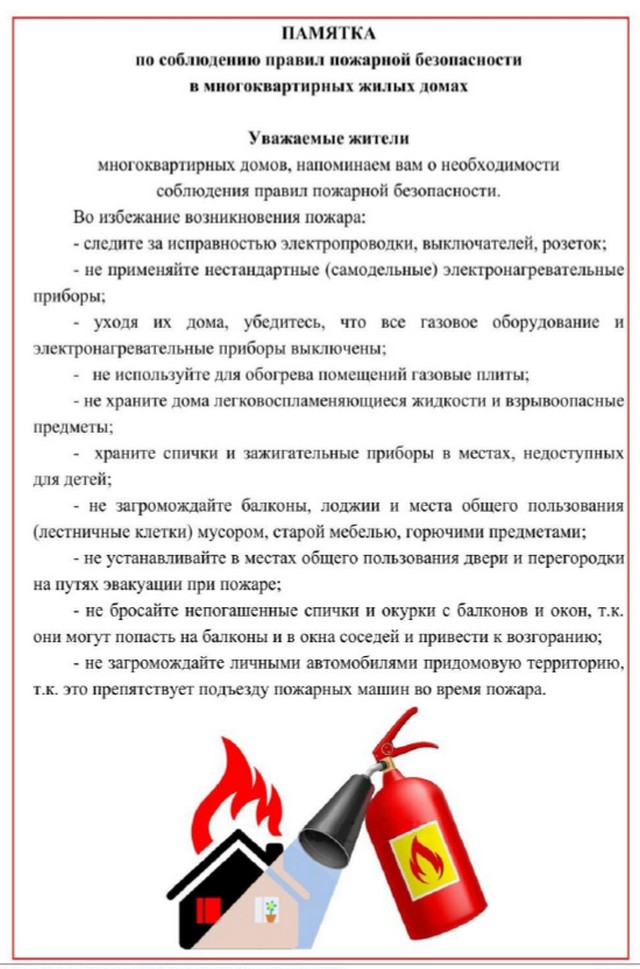 ПАМЯТКА
по соблюдению правил пожарной безопасности
в многоквартирных жилых домах

Уважаемые жители
многоквартирных домов, напоминаем вам о необходимости соблюдения правил пожарной безопасности.

Во избежание возникновения пожара:
- следите за исправностью электропроводки, выключателей, розеток;
- не применяйте нестандартные (самодельные) электронагревательные приборы;
- уходя их дома, убедитесь, что все газовое оборудование и электронагревательные приборы выключены;
- не используйте для обогрева помещений газовые плиты;
- не храните дома легковоспламеняющиеся жидкости и взрывоопасные предметы;
- храните спички и зажигательные приборы в местах, недоступных для детей;
- не загромождайте балконы, лоджии и места общего пользования (лестничные клетки) мусором, старой мебелью, горючими предметами;
- не устанавливайте в местах общего пользования двери и перегородки на путях эвакуации при пожаре;
- не бросайте непогашенные спички и окурки с балконов и окон, т.к. они могут попасть на балконы и в окна соседей и привести к возгоранию;
- не загромождайте личными автомобилями придомовую территорию, т.к. это препятствует подъезду пожарных машин во время пожара.